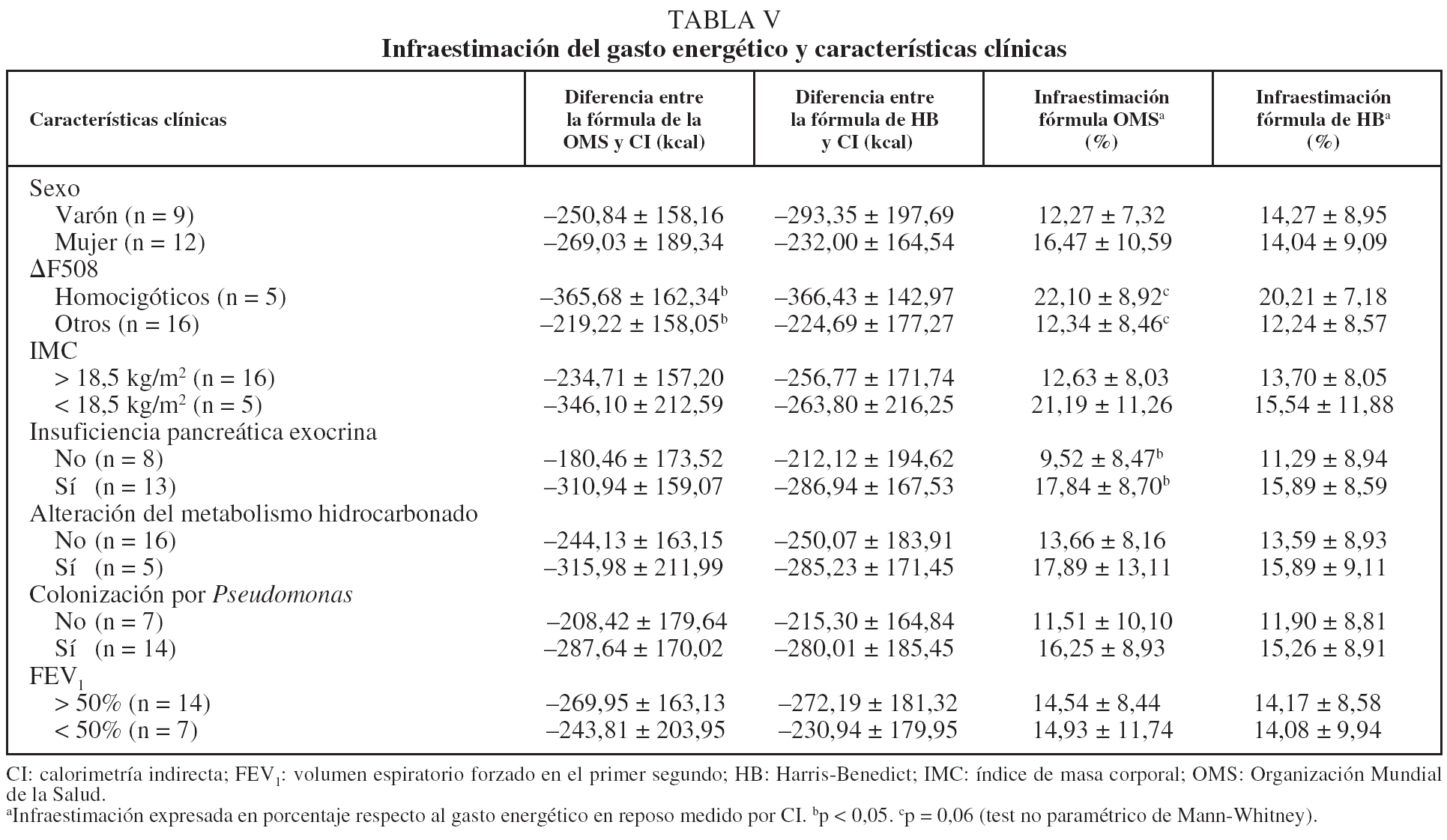 TABLA V
Infraestimación del gasto energético y características clínicas

| Características clínicas | Diferencia entre la fórmula de la OMS y CI (kcal) | Diferencia entre la fórmula de HB y CI (kcal) | Infraestimación fórmula OMS$^a$ (%) | Infraestimación fórmula de HB$^a$ (%) |
|---|---|---|---|---|
| Sexo | | | | |
| Varón (n = 9) | –250,84 ± 158,16 | –293,35 ± 197,69 | 12,27 ± 7,32 | 14,27 ± 8,95 |
| Mujer (n = 12) | –269,03 ± 189,34 | –232,00 ± 164,54 | 16,47 ± 10,59 | 14,04 ± 9,09 |
| ΔF508 | | | | |
| Homocigóticos (n = 5) | –365,68 ± 162,34$^b$ | –366,43 ± 142,97 | 22,10 ± 8,92$^c$ | 20,21 ± 7,18 |
| Otros (n = 16) | –219,22 ± 158,05$^b$ | –224,69 ± 177,27 | 12,34 ± 8,46$^c$ | 12,24 ± 8,57 |
| IMC | | | | |
| > 18,5 kg/m$^2$ (n = 16) | –234,71 ± 157,20 | –256,77 ± 171,74 | 12,63 ± 8,03 | 13,70 ± 8,05 |
| < 18,5 kg/m$^2$ (n = 5) | –346,10 ± 212,59 | –263,80 ± 216,25 | 21,19 ± 11,26 | 15,54 ± 11,88 |
| Insuficiencia pancreática exocrina | | | | |
| No (n = 8) | –180,46 ± 173,52 | –212,12 ± 194,62 | 9,52 ± 8,47$^b$ | 11,29 ± 8,94 |
| Sí (n = 13) | –310,94 ± 159,07 | –286,94 ± 167,53 | 17,84 ± 8,70$^b$ | 15,89 ± 8,59 |
| Alteración del metabolismo hidrocarbonado | | | | |
| No (n = 16) | –244,13 ± 163,15 | –250,07 ± 183,91 | 13,66 ± 8,16 | 13,59 ± 8,93 |
| Sí (n = 5) | –315,98 ± 211,99 | –285,23 ± 171,45 | 17,89 ± 13,11 | 15,89 ± 9,11 |
| Colonización por Pseudomonas | | | | |
| No (n = 7) | –208,42 ± 179,64 | –215,30 ± 164,84 | 11,51 ± 10,10 | 11,90 ± 8,81 |
| Sí (n = 14) | –287,64 ± 170,02 | –280,01 ± 185,45 | 16,25 ± 8,93 | 15,26 ± 8,91 |
| FEV$_1$ | | | | |
| > 50% (n = 14) | –269,95 ± 163,13 | –272,19 ± 181,32 | 14,54 ± 8,44 | 14,17 ± 8,58 |
| < 50% (n = 7) | –243,81 ± 203,95 | –230,94 ± 179,95 | 14,93 ± 11,74 | 14,08 ± 9,94 |

CI: calorimetría indirecta; FEV$_1$: volumen espiratorio forzado en el primer segundo; HB: Harris-Benedict; IMC: índice de masa corporal; OMS: Organización Mundial de la Salud.
$^a$Infraestimación expresada en porcentaje respecto al gasto energético en reposo medido por CI. $^b$p < 0,05. $^c$p = 0,06 (test no paramétrico de Mann-Whitney).